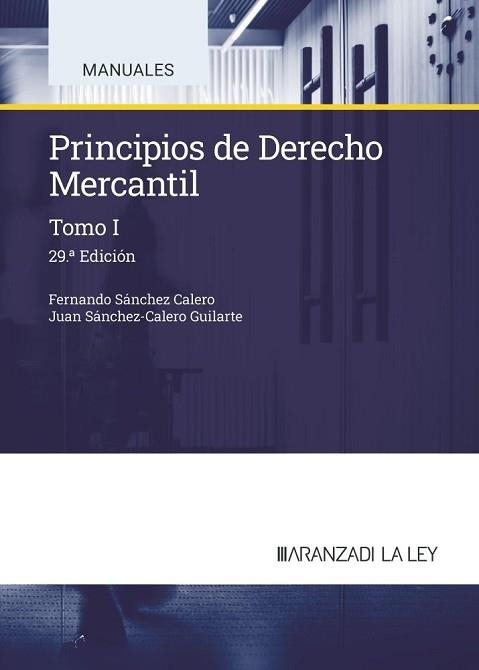 MANUALES

Principios de Derecho Mercantil

Tomo I

29.ª Edición

Fernando Sánchez Calero
Juan Sánchez-Calero Guilarte

ARANZADI LA LEY